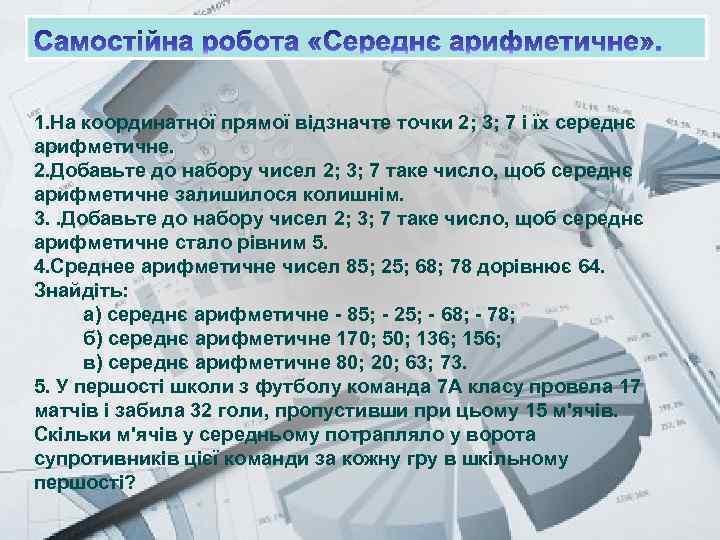 Самостійна робота «Середнє арифметичне».

1.На координатної прямої відзначте точки 2; 3; 7 і їх середнє арифметичне.
2.Добавьте до набору чисел 2; 3; 7 таке число, щоб середнє арифметичне залишилося колишнім.
3. .Добавьте до набору чисел 2; 3; 7 таке число, щоб середнє арифметичне стало рівним 5.
4.Среднее арифметичне чисел 85; 25; 68; 78 дорівнює 64. Знайдіть:
а) середнє арифметичне - 85; - 25; - 68; - 78;
б) середнє арифметичне 170; 50; 136; 156;
в) середнє арифметичне 80; 20; 63; 73.
5. У першості школи з футболу команда 7А класу провела 17 матчів і забила 32 голи, пропустивши при цьому 15 м'ячів. Скільки м'ячів у середньому потрапляло у ворота супротивників цієї команди за кожну гру в шкільному першості?